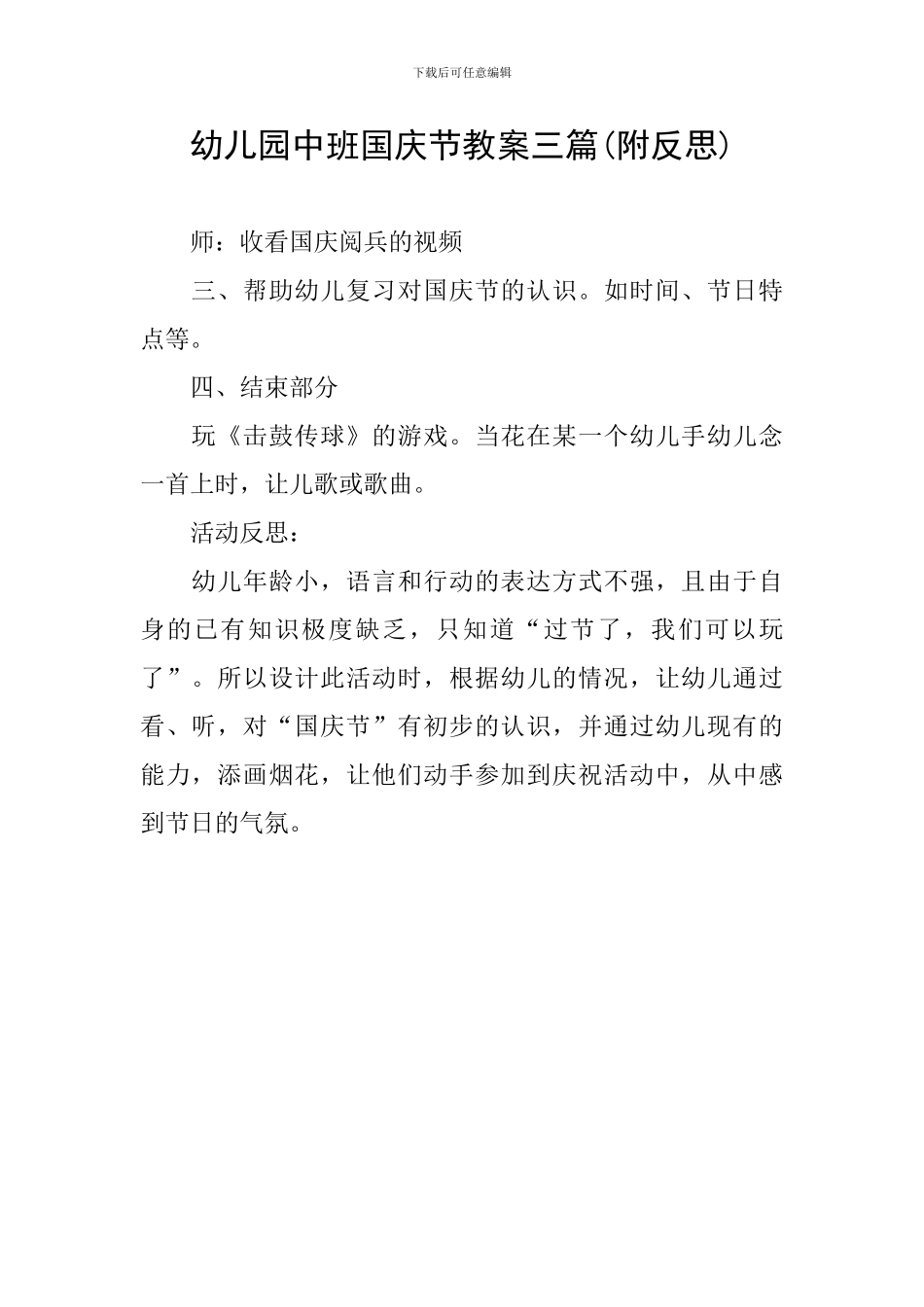 下载后可任意编辑

幼儿园中班国庆节教案三篇(附反思)

师：收看国庆阅兵的视频

三、帮助幼儿复习对国庆节的认识。如时间、节日特点等。

四、结束部分

玩《击鼓传球》的游戏。当花在某一个幼儿手幼儿念一首上时，让儿歌或歌曲。

活动反思：

幼儿年龄小，语言和行动的表达方式不强，且由于自身的已有知识极度缺乏，只知道“过节了，我们可以玩了”。所以设计此活动时，根据幼儿的情况，让幼儿通过看、听，对“国庆节”有初步的认识，并通过幼儿现有的能力，添画烟花，让他们动手参加到庆祝活动中，从中感到节日的气氛。